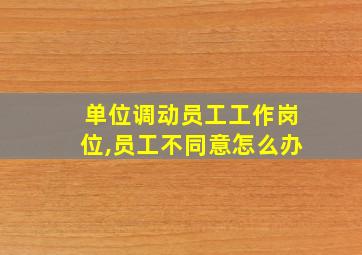 单位调动员工工作岗位,员工不同意怎么办